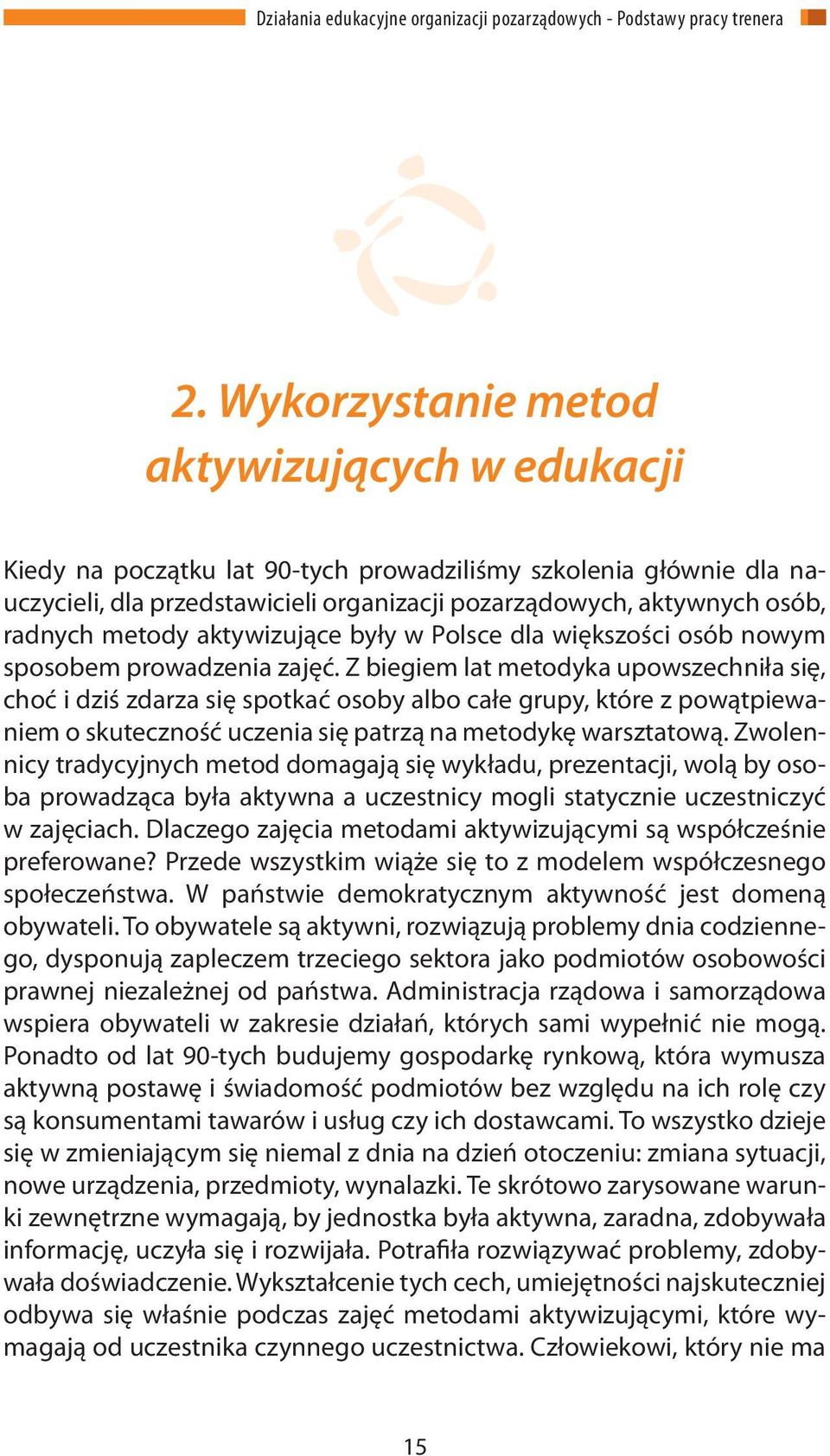 Działania edukacyjne organizacji pozarządowych - Podstawy pracy trenera

2. Wykorzystanie metod aktywizujących w edukacji

Kiedy na początku lat 90-tych prowadziliśmy szkolenia głównie dla nauczycieli, dla przedstawicieli organizacji pozarządowych, aktywnych osób, radnych metody aktywizujące były w Polsce dla większości osób nowym sposobem prowadzenia zajęć. Z biegiem lat metodyka upowszechniła się, choć i dziś zdarza się spotkać osoby albo całe grupy, które z powątpiewaniem o skuteczność uczenia się patrzą na metodykę warsztatową. Zwolennicy tradycyjnych metod domagają się wykładu, prezentacji, wolą by osoba prowadząca była aktywna a uczestnicy mogli statycznie uczestniczyć w zajęciach. Dlaczego zajęcia metodami aktywizującymi są współcześnie preferowane? Przede wszystkim wiąże się to z modelem współczesnego społeczeństwa. W państwie demokratycznym aktywność jest domeną obywateli. To obywatele są aktywni, rozwiązują problemy dnia codziennego, dysponują zapleczem trzeciego sektora jako podmiotów osobowości prawnej niezależnej od państwa. Administracja rządowa i samorządowa wspiera obywateli w zakresie działań, których sami wypełnić nie mogą. Ponadto od lat 90-tych budujemy gospodarkę rynkową, która wymusza aktywną postawę i świadomość podmiotów bez względu na ich rolę czy są konsumentami tawarów i usług czy ich dostawcami. To wszystko dzieje się w zmieniającym się niemal z dnia na dzień otoczeniu: zmiana sytuacji, nowe urządzenia, przedmioty, wynalazki. Te skrótowo zarysowane warunki zewnętrzne wymagają, by jednostka była aktywna, zaradna, zdobywała informację, uczyła się i rozwijała. Potrafiła rozwiązywać problemy, zdobywała doświadczenie. Wykształcenie tych cech, umiejętności najskuteczniej odbywa się właśnie podczas zajęć metodami aktywizującymi, które wymagają od uczestnika czynnego uczestnictwa. Człowiekowi, który nie ma

15